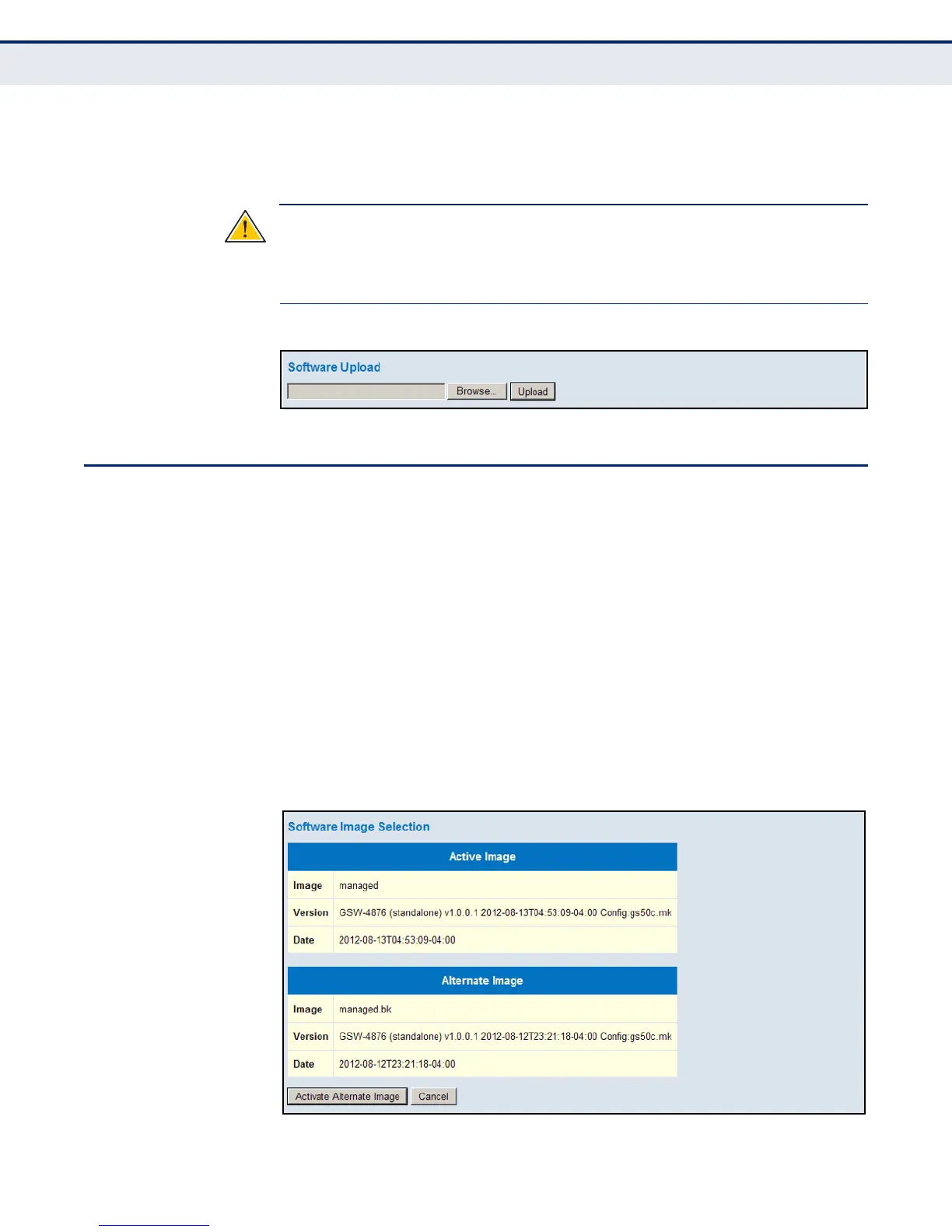 Software Upload

Browse...

Upload

Software Image Selection

| Active Image | |
|---|---|
| Image | managed |
| Version | GSW-4876 (standalone) v1.0.0.1 2012-08-13T04:53:09-04:00 Config:gs50c.mk |
| Date | 2012-08-13T04:53:09-04:00 |

| Alternate Image | |
|---|---|
| Image | managed.bk |
| Version | GSW-4876 (standalone) v1.0.0.1 2012-08-12T23:21:18-04:00 Config:gs50c.mk |
| Date | 2012-08-12T23:21:18-04:00 |

Activate Alternate Image

Cancel